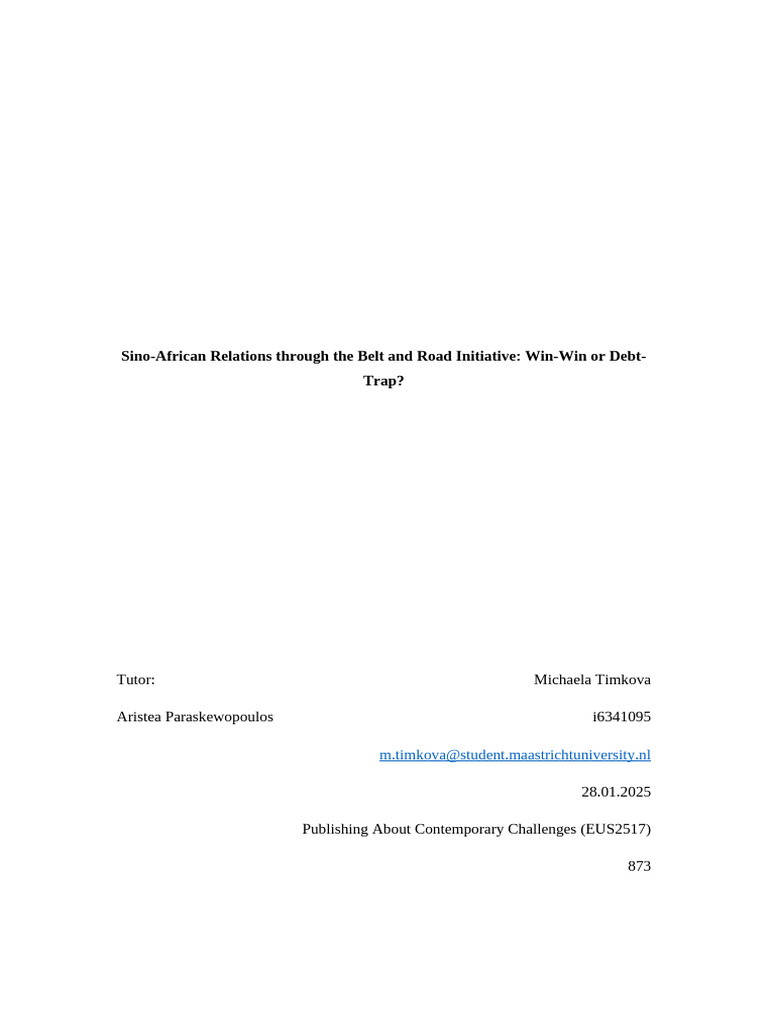 Sino-African Relations through the Belt and Road Initiative: Win-Win or Debt-Trap?

Tutor:

Aristea Paraskewopoulos

Michaela Timkova

i6341095

m.timkova@student.maastrichtuniversity.nl

28.01.2025

Publishing About Contemporary Challenges (EUS2517)

873